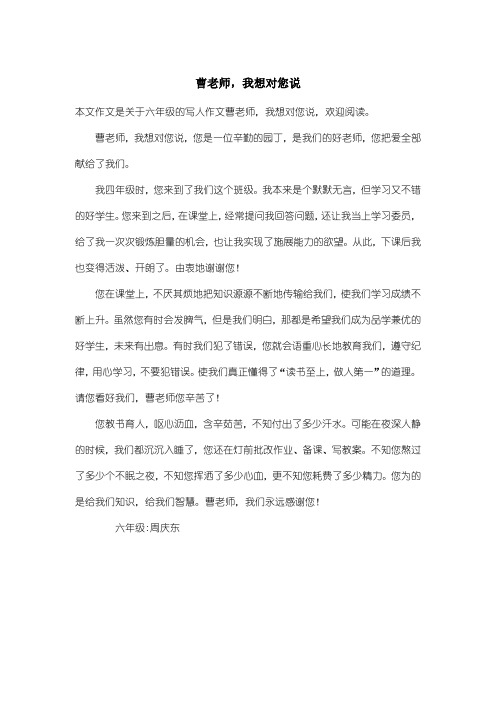 曹老师，我想对您说

本文作文是关于六年级的写人作文曹老师，我想对您说，欢迎阅读。

曹老师，我想对您说，您是一位辛勤的园丁，是我们的好老师，您把爱全部献给了我们。

我四年级时，您来到了我们这个班级。我本来是个默默无言，但学习又不错的好学生。您来到之后，在课堂上，经常提问我回答问题，还让我当上学习委员，给了我一次次锻炼胆量的机会，也让我实现了施展能力的欲望。从此，下课后我也变得活泼、开朗了。由衷地谢谢您！

您在课堂上，不厌其烦地把知识源源不断地传输给我们，使我们学习成绩不断上升。虽然您有时会发脾气，但是我们明白，那都是希望我们成为品学兼优的好学生，未来有出息。有时我们犯了错误，您就会语重心长地教育我们，遵守纪律，用心学习，不要犯错误。使我们真正懂得了“读书至上，做人第一”的道理。请您看好我们，曹老师您辛苦了！

您教书育人，呕心沥血，含辛茹苦，不知付出了多少汗水。可能在夜深人静的时候，我们都沉沉入睡了，您还在灯前批改作业、备课、写教案。不知您熬过了多少个不眠之夜，不知您挥洒了多少心血，更不知您耗费了多少精力。您为的是给我们知识，给我们智慧。曹老师，我们永远感谢您！

六年级:周庆东